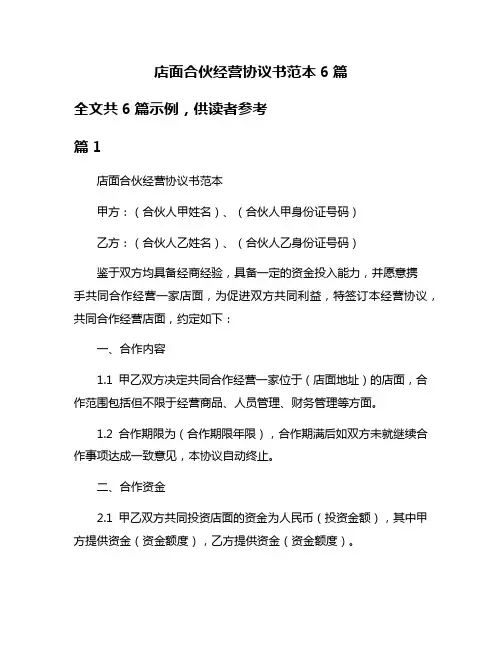 店面合伙经营协议书范本 6 篇

全文共 6 篇示例，供读者参考

篇 1

店面合伙经营协议书范本

甲方：（合伙人甲姓名）、（合伙人甲身份证号码）

乙方：（合伙人乙姓名）、（合伙人乙身份证号码）

鉴于双方均具备经商经验，具备一定的资金投入能力，并愿意携手共同合作经营一家店面，为促进双方共同利益，特签订本经营协议，共同合作经营店面，约定如下：

一、合作内容

1.1 甲乙双方决定共同合作经营一家位于（店面地址）的店面，合作范围包括但不限于经营商品、人员管理、财务管理等方面。

1.2 合作期限为（合作期限年限），合作期满后如双方未就继续合作事项达成一致意见，本协议自动终止。

二、合作资金

2.1 甲乙双方共同投资店面的资金为人民币（投资金额），其中甲方提供资金（资金额度），乙方提供资金（资金额度）。